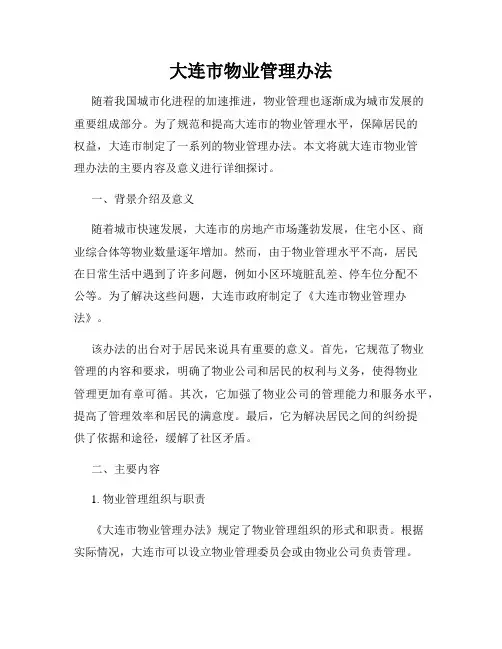 大连市物业管理办法

随着我国城市化进程的加速推进，物业管理也逐渐成为城市发展的重要组成部分。为了规范和提高大连市的物业管理水平，保障居民的权益，大连市制定了一系列的物业管理办法。本文将就大连市物业管理办法的主要内容及意义进行详细探讨。

一、背景介绍及意义

随着城市快速发展，大连市的房地产市场蓬勃发展，住宅小区、商业综合体等物业数量逐年增加。然而，由于物业管理水平不高，居民在日常生活中遇到了许多问题，例如小区环境脏乱差、停车位分配不公等。为了解决这些问题，大连市政府制定了《大连市物业管理办法》。

该办法的出台对于居民来说具有重要的意义。首先，它规范了物业管理的内容和要求，明确了物业公司和居民的权利与义务，使得物业管理更加有章可循。其次，它加强了物业公司的管理能力和服务水平，提高了管理效率和居民的满意度。最后，它为解决居民之间的纠纷提供了依据和途径，缓解了社区矛盾。

二、主要内容

1. 物业管理组织与职责

《大连市物业管理办法》规定了物业管理组织的形式和职责。根据实际情况，大连市可以设立物业管理委员会或由物业公司负责管理。